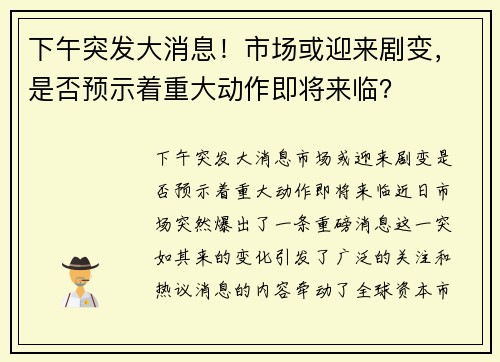 下午突发大消息！市场或迎来剧变，是否预示着重大动作即将来临？

下午突发大消息市场或迎来剧变是否预示着重大动作即将来临近日市场突然爆出了一条重磅消息这一突如其来的变化引发了广泛的关注和热议消息的内容牵动了全球资本市